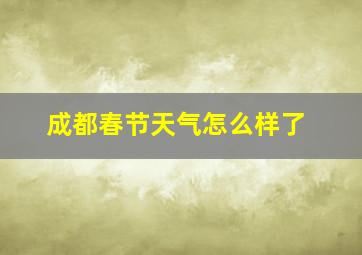 成都春节天气怎么样了